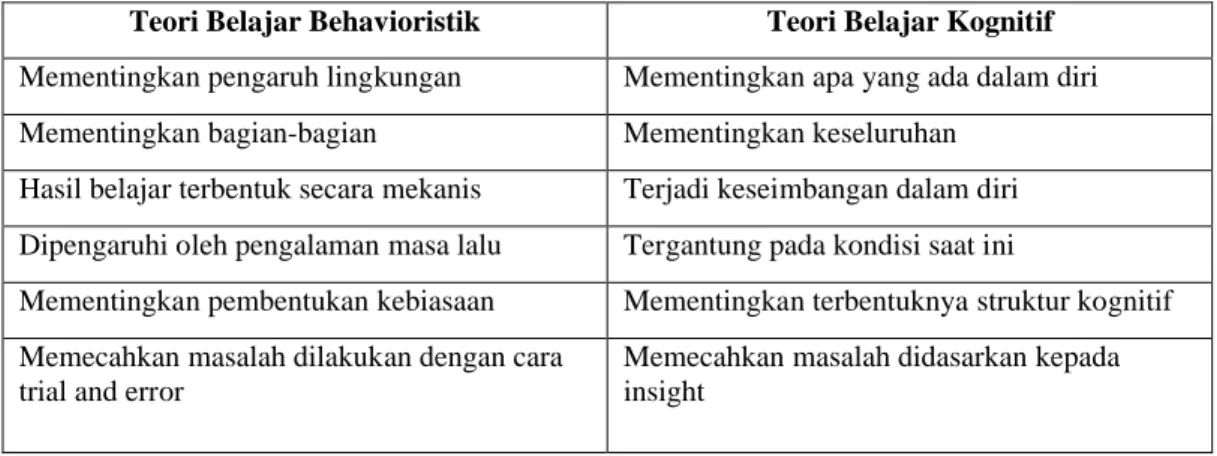 | Teori Belajar Behavioristik | Teori Belajar Kognitif |
|---|---|
| Mementingkan pengaruh lingkungan | Mementingkan apa yang ada dalam diri |
| Mementingkan bagian-bagian | Mementingkan keseluruhan |
| Hasil belajar terbentuk secara mekanis | Terjadi keseimbangan dalam diri |
| Dipengaruhi oleh pengalaman masa lalu | Tergantung pada kondisi saat ini |
| Mementingkan pembentukan kebiasaan | Mementingkan terbentuknya struktur kognitif |
| Memecahkan masalah dilakukan dengan cara trial and error | Memecahkan masalah didasarkan kepada insight |